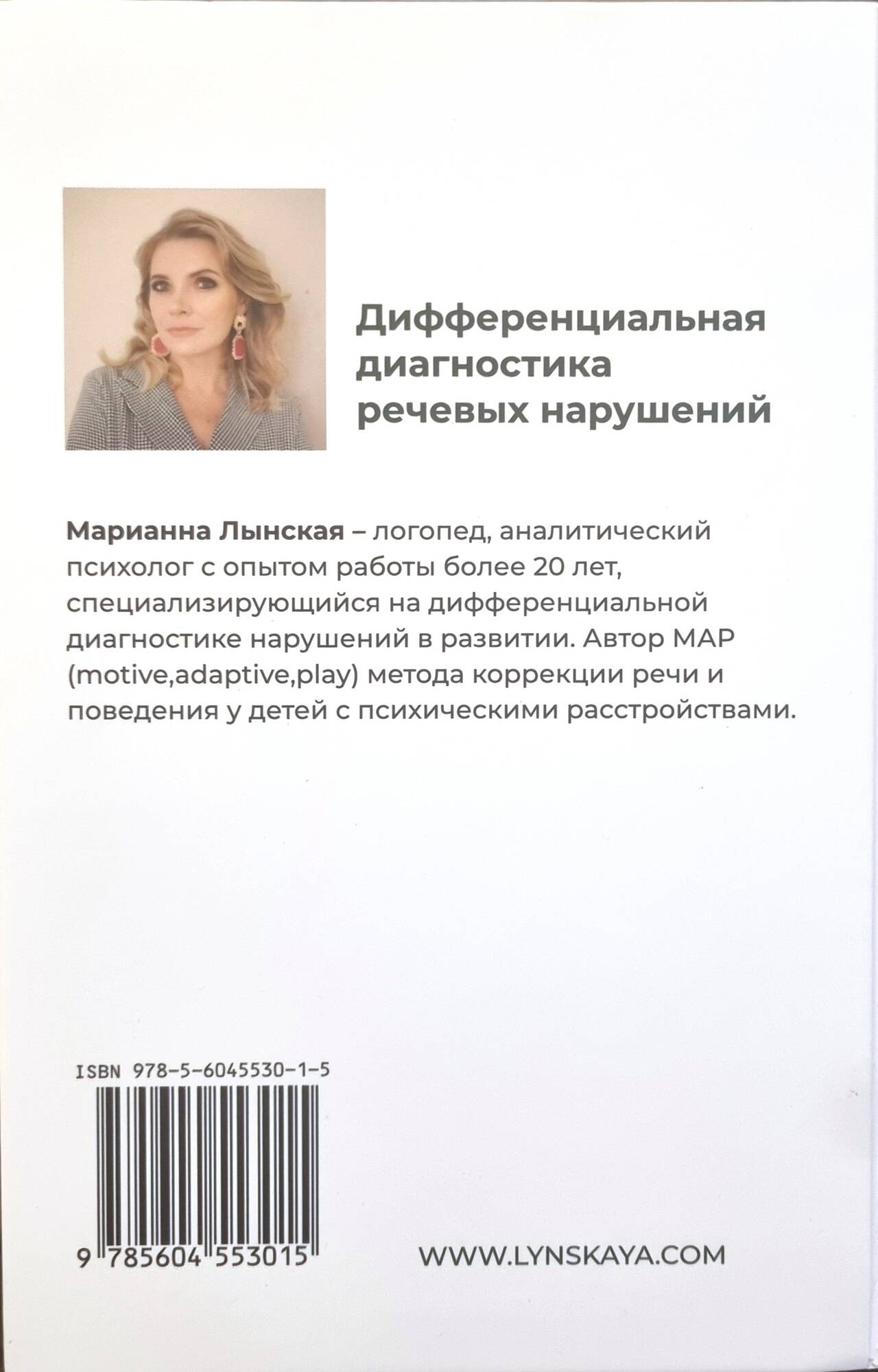 Дифференциальная диагностика речевых нарушений

Марианна Лынская – логопед, аналитический психолог с опытом работы более 20 лет, специализирующийся на дифференциальной диагностике нарушений в развитии. Автор MAP (motive,adaptive,play) метода коррекции речи и поведения у детей с психическими расстройствами.

ISBN 978-5-6045530-1-5

9 785604 553015

WWW.LYNSKAYA.COM